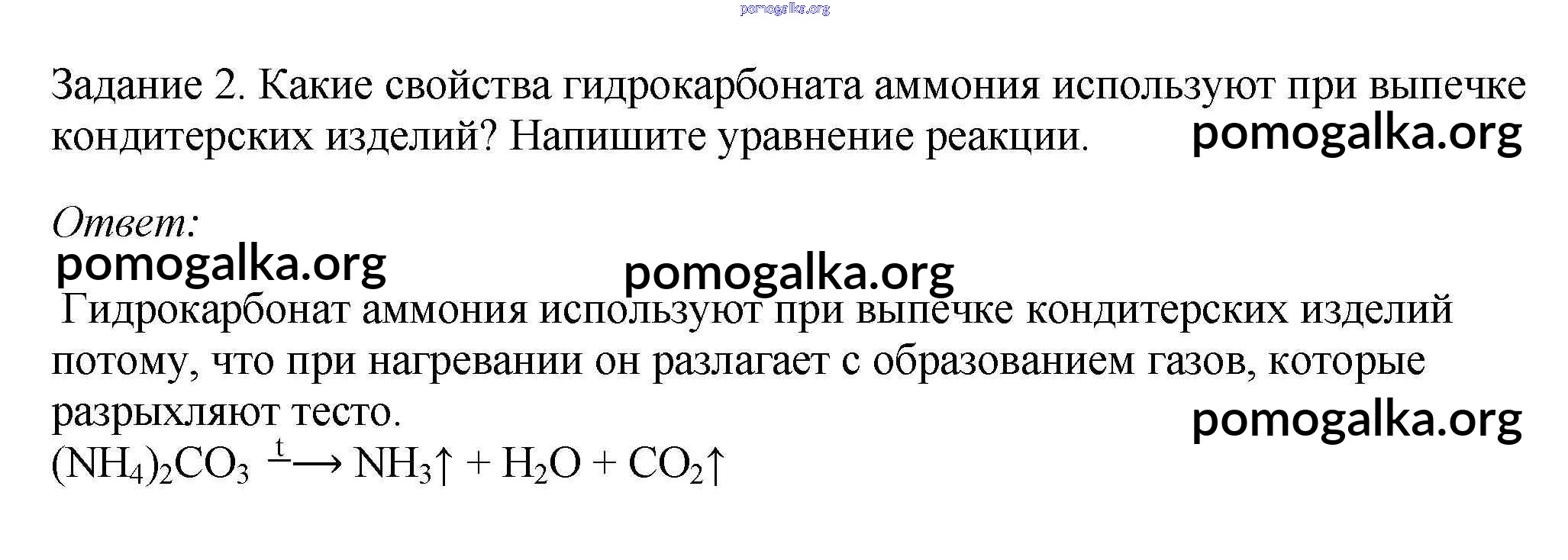 pomogalka.org

Задание 2. Какие свойства гидрокарбоната аммония используют при выпечке кондитерских изделий? Напишите уравнение реакции. pomogalka.org

Ответ:
pomogalka.org pomogalka.org

Гидрокарбонат аммония используют при выпечке кондитерских изделий потому, что при нагревании он разлагает с образованием газов, которые разрыхляют тесто.
pomogalka.org
$(NH_4)_2CO_3 \xrightarrow{t} NH_3\uparrow + H_2O + CO_2\uparrow$